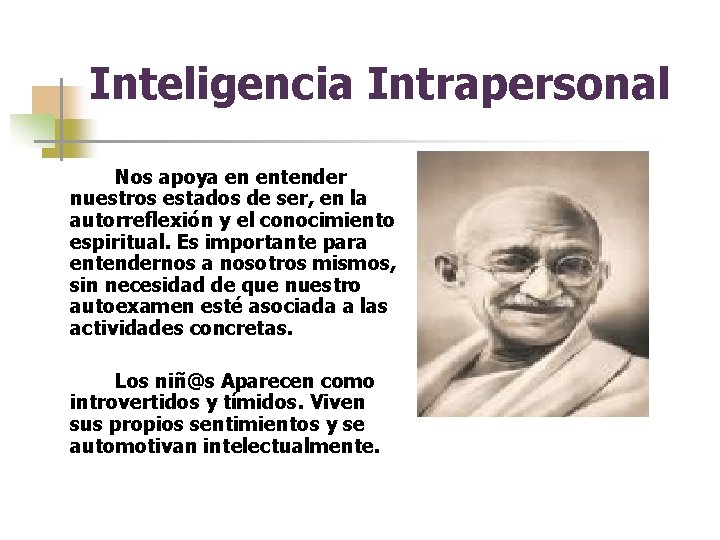 Inteligencia Intrapersonal

Nos apoya en entender nuestros estados de ser, en la autorreflexión y el conocimiento espiritual. Es importante para entendernos a nosotros mismos, sin necesidad de que nuestro autoexamen esté asociada a las actividades concretas.

Los niñ@s Aparecen como introvertidos y tímidos. Viven sus propios sentimientos y se automotivan intelectualmente.